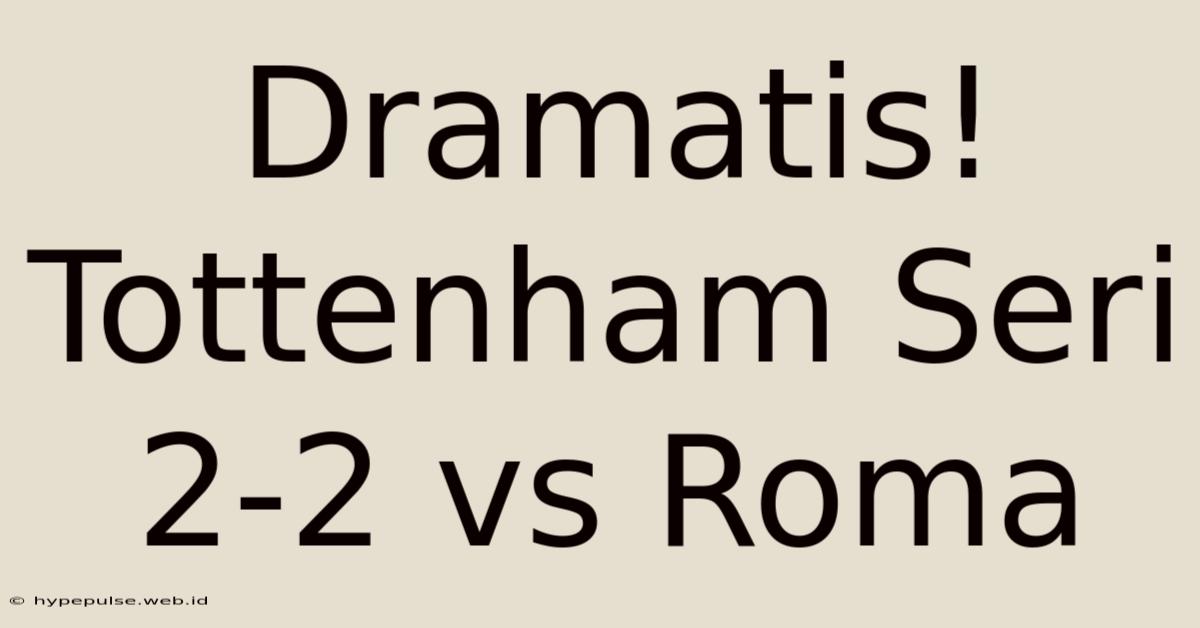 Dramatis! Tottenham Seri 2-2 vs Roma

© hypepulse.web.id